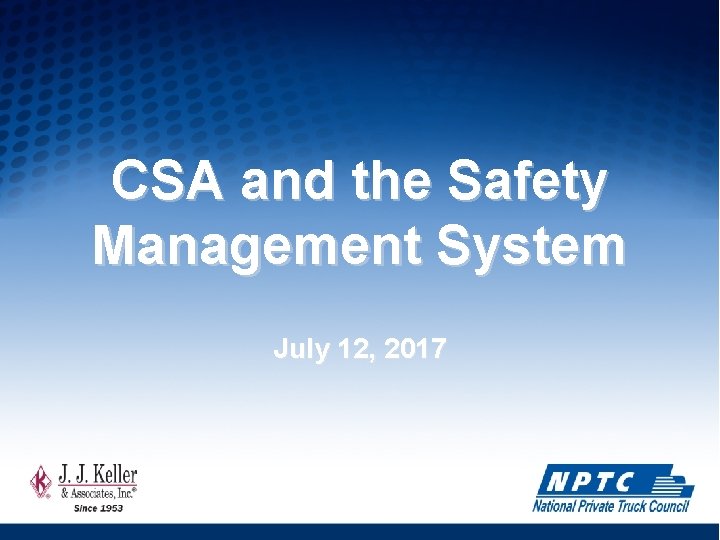 CSA and the Safety Management System

July 12, 2017

J. J. Keller
& Associates, Inc.®
Since 1953

NPTC
National Private Truck Council